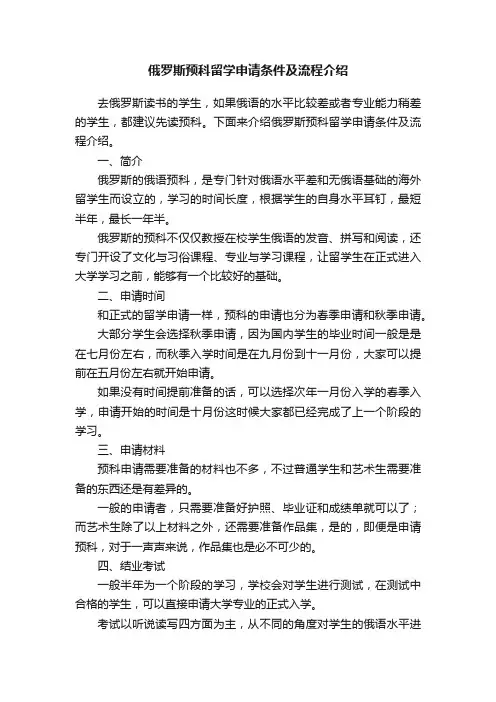 俄罗斯预科留学申请条件及流程介绍

去俄罗斯读书的学生，如果俄语的水平比较差或者专业能力稍差的学生，都建议先读预科。下面来介绍俄罗斯预科留学申请条件及流程介绍。

一、简介

俄罗斯的俄语预科，是专门针对俄语水平差和无俄语基础的海外留学生而设立的，学习的时间长度，根据学生的自身水平耳钉，最短半年，最长一年半。

俄罗斯的预科不仅仅教授在校学生俄语的发音、拼写和阅读，还专门开设了文化与习俗课程、专业与学习课程，让留学生在正式进入大学学习之前，能够有一个比较好的基础。

二、申请时间

和正式的留学申请一样，预科的申请也分为春季申请和秋季申请。

大部分学生会选择秋季申请，因为国内学生的毕业时间一般是是在七月份左右，而秋季入学时间是在九月份到十一月份，大家可以提前在五月份左右就开始申请。

如果没有时间提前准备的话，可以选择次年一月份入学的春季入学，申请开始的时间是十月份这时候大家都已经完成了上一个阶段的学习。

三、申请材料

预科申请需要准备的材料也不多，不过普通学生和艺术生需要准备的东西还是有差异的。

一般的申请者，只需要准备好护照、毕业证和成绩单就可以了；而艺术生除了以上材料之外，还需要准备作品集，是的，即便是申请预科，对于一声声来说，作品集也是必不可少的。

四、结业考试

一般半年为一个阶段的学习，学校会对学生进行测试，在测试中合格的学生，可以直接申请大学专业的正式入学。

考试以听说读写四方面为主，从不同的角度对学生的俄语水平进